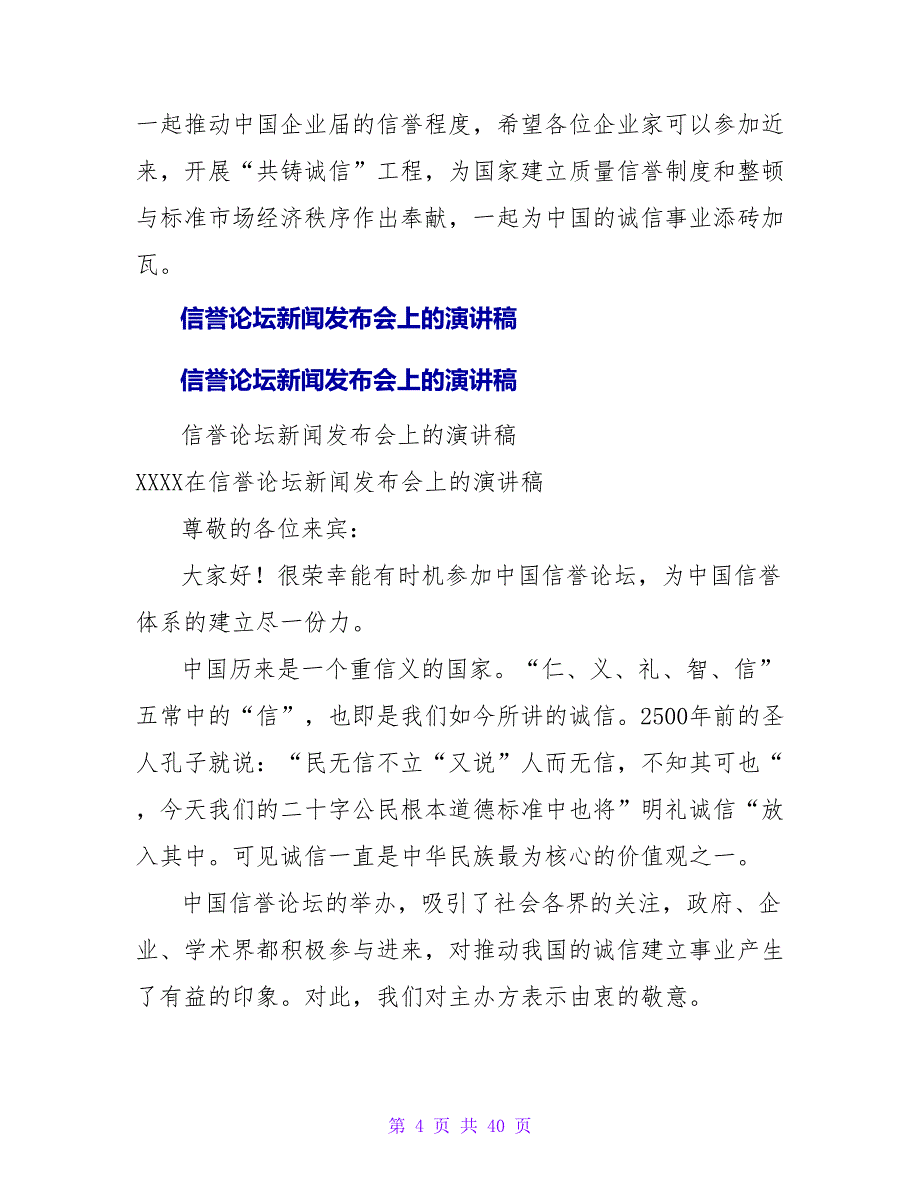 一起推动中国企业届的信誉程度，希望各位企业家可以参加近来，开展“共铸诚信”工程，为国家建立质量信誉制度和整顿与标准市场经济秩序作出奉献，一起为中国的诚信事业添砖加瓦。

信誉论坛新闻发布会上的演讲稿

信誉论坛新闻发布会上的演讲稿

信誉论坛新闻发布会上的演讲稿

XXXX在信誉论坛新闻发布会上的演讲稿

尊敬的各位来宾：

大家好！很荣幸能有时机参加中国信誉论坛，为中国信誉体系的建立尽一份力。

中国历来是一个重信义的国家。“仁、义、礼、智、信”五常中的“信”，也即是我们如今所讲的诚信。2500年前的圣人孔子就说：“民无信不立“又说”人而无信，不知其可也“，今天我们的二十字公民根本道德标准中也将”明礼诚信“放入其中。可见诚信一直是中华民族最为核心的价值观之一。

中国信誉论坛的举办，吸引了社会各界的关注，政府、企业、学术界都积极参与进来，对推动我国的诚信建立事业产生了有益的印象。对此，我们对主办方表示由衷的敬意。

第 4 页 共 40 页